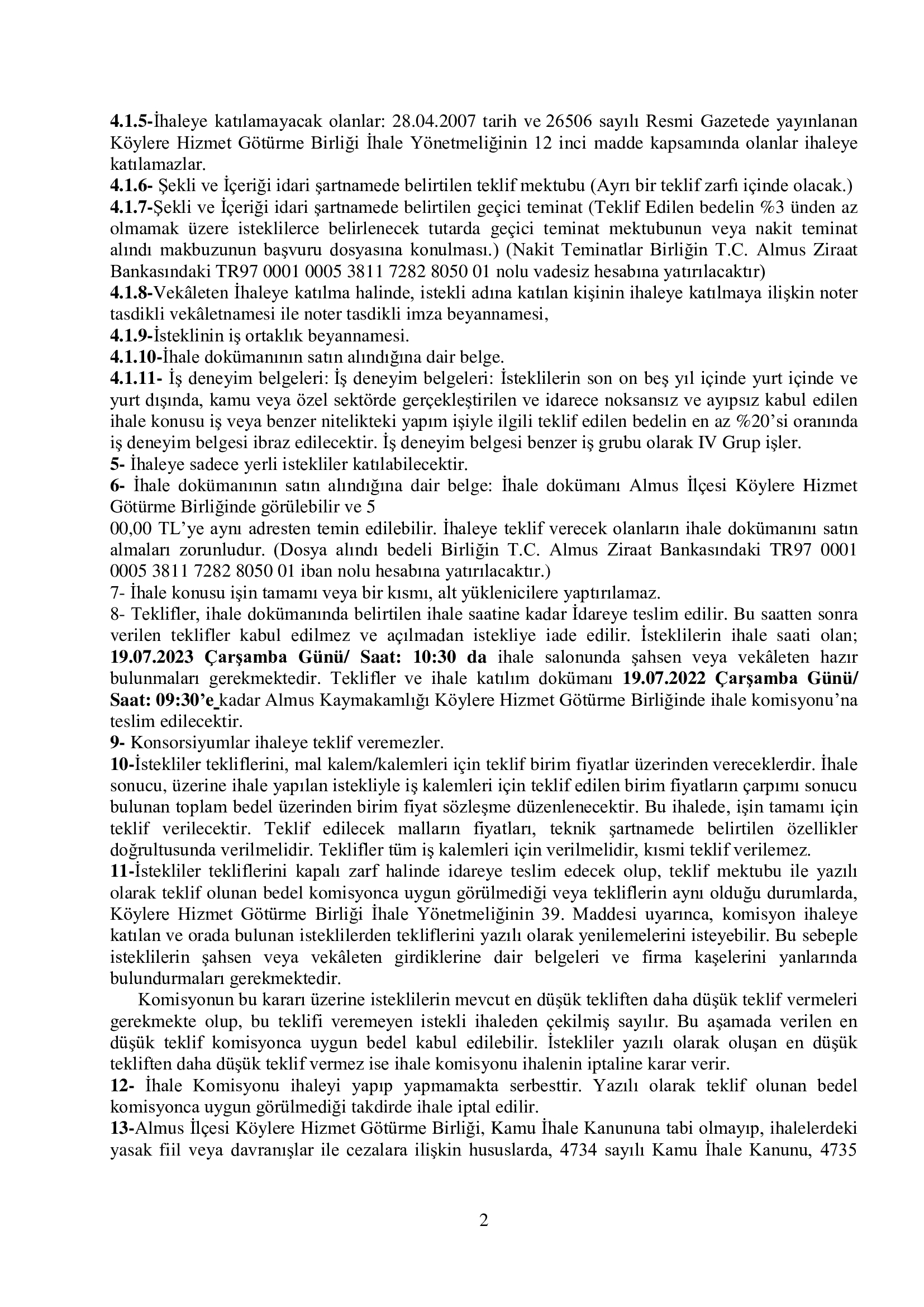 4.1.5-İhaleye katılamayacak olanlar: 28.04.2007 tarih ve 26506 sayılı Resmi Gazetede yayınlanan Köylere Hizmet Götürme Birliği İhale Yönetmeliğinin 12 inci madde kapsamında olanlar ihaleye katılamazlar.
4.1.6- Şekli ve İçeriği idari şartnamede belirtilen teklif mektubu (Ayrı bir teklif zarfı içinde olacak.)
4.1.7-Şekli ve İçeriği idari şartnamede belirtilen geçici teminat (Teklif Edilen bedelin %3 ünden az olmamak üzere isteklilerce belirlenecek tutarda geçici teminat mektubunun veya nakit teminat alındı makbuzunun başvuru dosyasına konulması.) (Nakit Teminatlar Birliğin T.C. Almus Ziraat Bankasındaki TR97 0001 0005 3811 7282 8050 01 nolu vadesiz hesabına yatırılacaktır)
4.1.8-Vekâleten İhaleye katılma halinde, istekli adına katılan kişinin ihaleye katılmaya ilişkin noter tasdikli vekâletnamesi ile noter tasdikli imza beyannamesi,
4.1.9-İsteklinin iş ortaklık beyannamesi.
4.1.10-İhale dokümanının satın alındığına dair belge.
4.1.11- İş deneyim belgeleri: İş deneyim belgeleri: İsteklilerin son on beş yıl içinde yurt içinde ve yurt dışında, kamu veya özel sektörde gerçekleştirilen ve idarece noksansız ve ayıpsız kabul edilen ihale konusu iş veya benzer nitelikteki yapım işiyle ilgili teklif edilen bedelin en az %20'si oranında iş deneyim belgesi ibraz edilecektir. İş deneyim belgesi benzer iş grubu olarak IV Grup işler.
5- İhaleye sadece yerli istekliler katılabilecektir.
6- İhale dokümanının satın alındığına dair belge: İhale dokümanı Almus İlçesi Köylere Hizmet Götürme Birliğinde görülebilir ve 5
00,00 TL'ye aynı adresten temin edilebilir. İhaleye teklif verecek olanların ihale dokümanını satın almaları zorunludur. (Dosya alındı bedeli Birliğin T.C. Almus Ziraat Bankasındaki TR97 0001 0005 3811 7282 8050 01 iban nolu hesabına yatırılacaktır.)
7- İhale konusu işin tamamı veya bir kısmı, alt yüklenicilere yaptırılamaz.
8- Teklifler, ihale dokümanında belirtilen ihale saatine kadar İdareye teslim edilir. Bu saatten sonra verilen teklifler kabul edilmez ve açılmadan istekliye iade edilir. İsteklilerin ihale saati olan; 19.07.2023 Çarşamba Günü/ Saat: 10:30 da ihale salonunda şahsen veya vekâleten hazır bulunmaları gerekmektedir. Teklifler ve ihale katılım dokümanı 19.07.2022 Çarşamba Günü/ Saat: 09:30'e kadar Almus Kaymakamlığı Köylere Hizmet Götürme Birliğinde ihale komisyonu'na teslim edilecektir.
9- Konsorsiyumlar ihaleye teklif veremezler.
10-İstekliler tekliflerini, mal kalem/kalemleri için teklif birim fiyatlar üzerinden vereceklerdir. İhale sonucu, üzerine ihale yapılan istekliyle iş kalemleri için teklif edilen birim fiyatların çarpımı sonucu bulunan toplam bedel üzerinden birim fiyat sözleşme düzenlenecektir. Bu ihalede, işin tamamı için teklif verilecektir. Teklif edilecek malların fiyatları, teknik şartnamede belirtilen özellikler doğrultusunda verilmelidir. Teklifler tüm iş kalemleri için verilmelidir, kısmi teklif verilemez.
11-İstekliler tekliflerini kapalı zarf halinde idareye teslim edecek olup, teklif mektubu ile yazılı olarak teklif olunan bedel komisyonca uygun görülmediği veya tekliflerin aynı olduğu durumlarda, Köylere Hizmet Götürme Birliği İhale Yönetmeliğinin 39. Maddesi uyarınca, komisyon ihaleye katılan ve orada bulunan isteklilerden tekliflerini yazılı olarak yenilemelerini isteyebilir. Bu sebeple isteklilerin şahsen veya vekâleten girdiklerine dair belgeleri ve firma kaşelerini yanlarında bulundurmaları gerekmektedir.
Komisyonun bu kararı üzerine isteklilerin mevcut en düşük tekliften daha düşük teklif vermeleri gerekmekte olup, bu teklifi veremeyen istekli ihaleden çekilmiş sayılır. Bu aşamada verilen en düşük teklif komisyonca uygun bedel kabul edilebilir. İstekliler yazılı olarak oluşan en düşük tekliften daha düşük teklif vermez ise ihale komisyonu ihalenin iptaline karar verir.
12- İhale Komisyonu ihaleyi yapıp yapmamakta serbesttir. Yazılı olarak teklif olunan bedel komisyonca uygun görülmediği takdirde ihale iptal edilir.
13-Almus İlçesi Köylere Hizmet Götürme Birliği, Kamu İhale Kanununa tabi olmayıp, ihalelerdeki yasak fiil veya davranışlar ile cezalara ilişkin hususlarda, 4734 sayılı Kamu İhale Kanunu, 4735

2